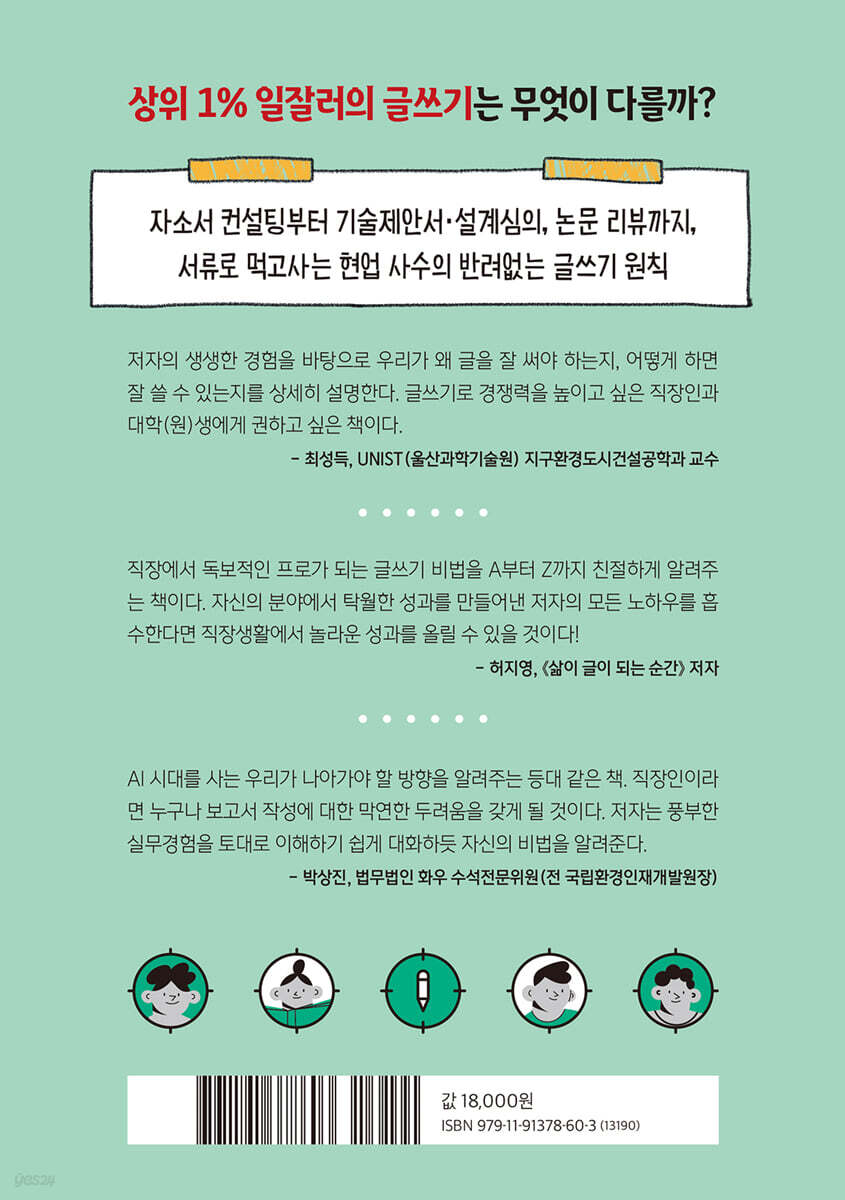 상위 1% 일잘러의 글쓰기는 무엇이 다를까?

자소서 컨설팅부터 기술제안서·설계심의, 논문 리뷰까지, 서류로 먹고사는 현업 사수의 반려없는 글쓰기 원칙

저자의 생생한 경험을 바탕으로 우리가 왜 글을 잘 써야 하는지, 어떻게 하면 잘 쓸 수 있는지를 상세히 설명한다. 글쓰기로 경쟁력을 높이고 싶은 직장인과 대학(원)생에게 권하고 싶은 책이다.

– 최성득, UNIST(울산과학기술원) 지구환경도시건설공학과 교수

직장에서 독보적인 프로가 되는 글쓰기 비법을 A부터 Z까지 친절하게 알려주는 책이다. 자신의 분야에서 탁월한 성과를 만들어낸 저자의 모든 노하우를 흡수한다면 직장생활에서 놀라운 성과를 올릴 수 있을 것이다!

– 허지영, 《삶이 글이 되는 순간》 저자

AI 시대를 사는 우리가 나아가야 할 방향을 알려주는 등대 같은 책. 직장인이라면 누구나 보고서 작성에 대한 막연한 두려움을 갖게 될 것이다. 저자는 풍부한 실무경험을 토대로 이해하기 쉽게 대화하듯 자신의 비법을 알려준다.

– 박상진, 법무법인 화우 수석전문위원(전 국립환경인재개발원장)

값 18,000원
ISBN 979-11-91378-60-3 (13190)

yes24